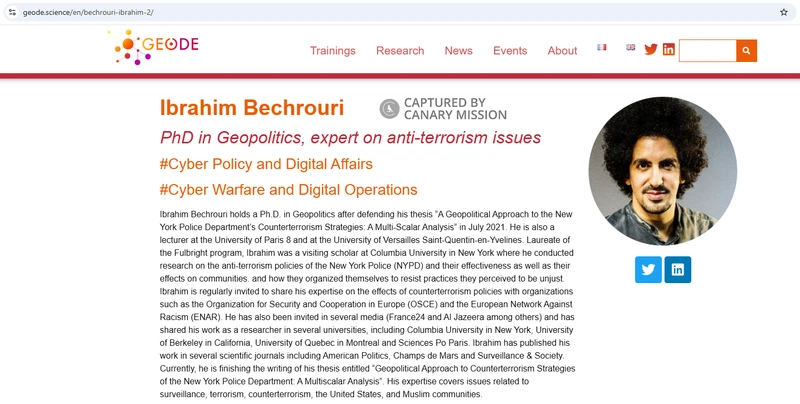 geode.science/en/bechrouri-ibrahim-2/

GEODE

Trainings Research News Events About

Ibrahim Bechrouri

CAPTURED BY CANARY MISSION

PhD in Geopolitics, expert on anti-terrorism issues

#Cyber Policy and Digital Affairs

#Cyber Warfare and Digital Operations

Ibrahim Bechrouri holds a Ph.D. in Geopolitics after defending his thesis "A Geopolitical Approach to the New York Police Department's Counterterrorism Strategies: A Multi-Scalar Analysis" in July 2021. He is also a lecturer at the University of Paris 8 and at the University of Versailles Saint-Quentin-en-Yvelines. Laureate of the Fulbright program, Ibrahim was a visiting scholar at Columbia University in New York where he conducted research on the anti-terrorism policies of the New York Police (NYPD) and their effectiveness as well as their effects on communities. and how they organized themselves to resist practices they perceived to be unjust. Ibrahim is regularly invited to share his expertise on the effects of counterterrorism policies with organizations such as the Organization for Security and Cooperation in Europe (OSCE) and the European Network Against Racism (ENAR). He has also been invited in several media (France24 and Al Jazeera among others) and has shared his work as a researcher in several universities, including Columbia University in New York, University of Berkeley in California, University of Quebec in Montreal and Sciences Po Paris. Ibrahim has published his work in several scientific journals including American Politics, Champs de Mars and Surveillance & Society. Currently, he is finishing the writing of his thesis entitled "Geopolitical Approach to Counterterrorism Strategies of the New York Police Department: A Multiscalar Analysis". His expertise covers issues related to surveillance, terrorism, counterterrorism, the United States, and Muslim communities.